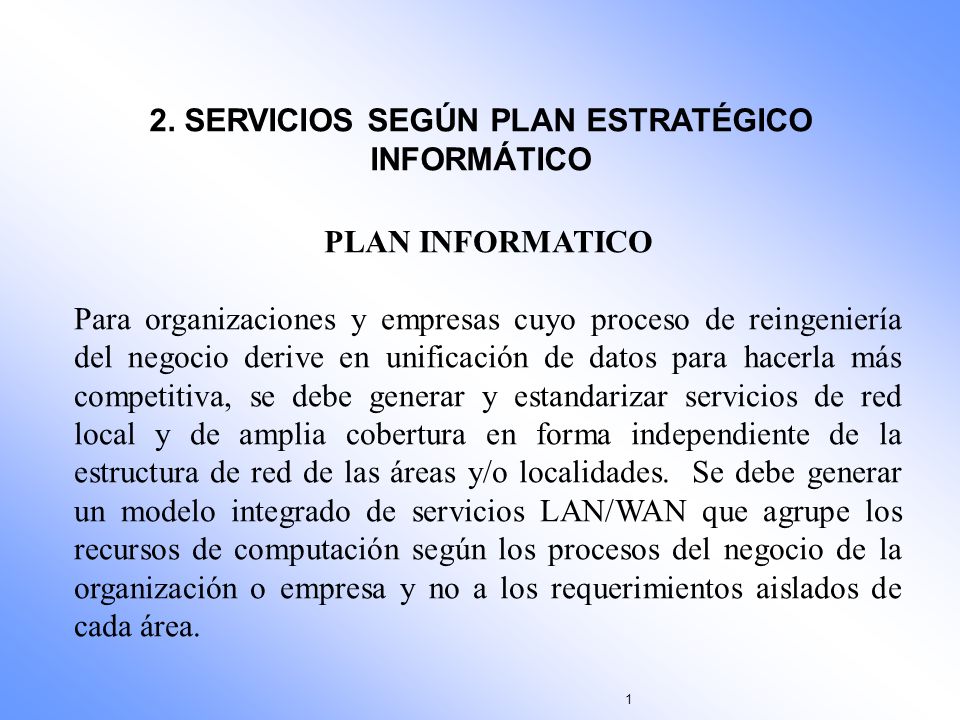 2. SERVICIOS SEGÚN PLAN ESTRATÉGICO INFORMÁTICO

PLAN INFORMATICO

Para organizaciones y empresas cuyo proceso de reingeniería del negocio derive en unificación de datos para hacerla más competitiva, se debe generar y estandarizar servicios de red local y de amplia cobertura en forma independiente de la estructura de red de las áreas y/o localidades. Se debe generar un modelo integrado de servicios LAN/WAN que agrupe los recursos de computación según los procesos del negocio de la organización o empresa y no a los requerimientos aislados de cada área.

1